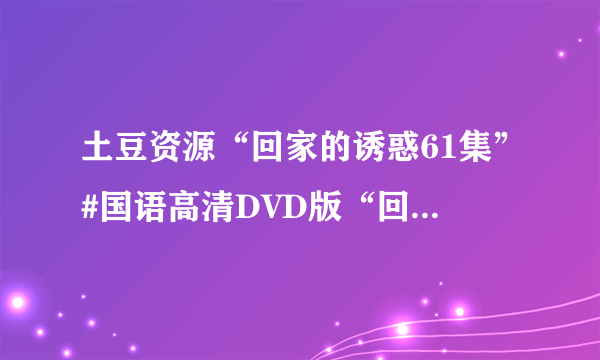 土豆资源“回家的诱惑61集”#国语高清DVD版“回...